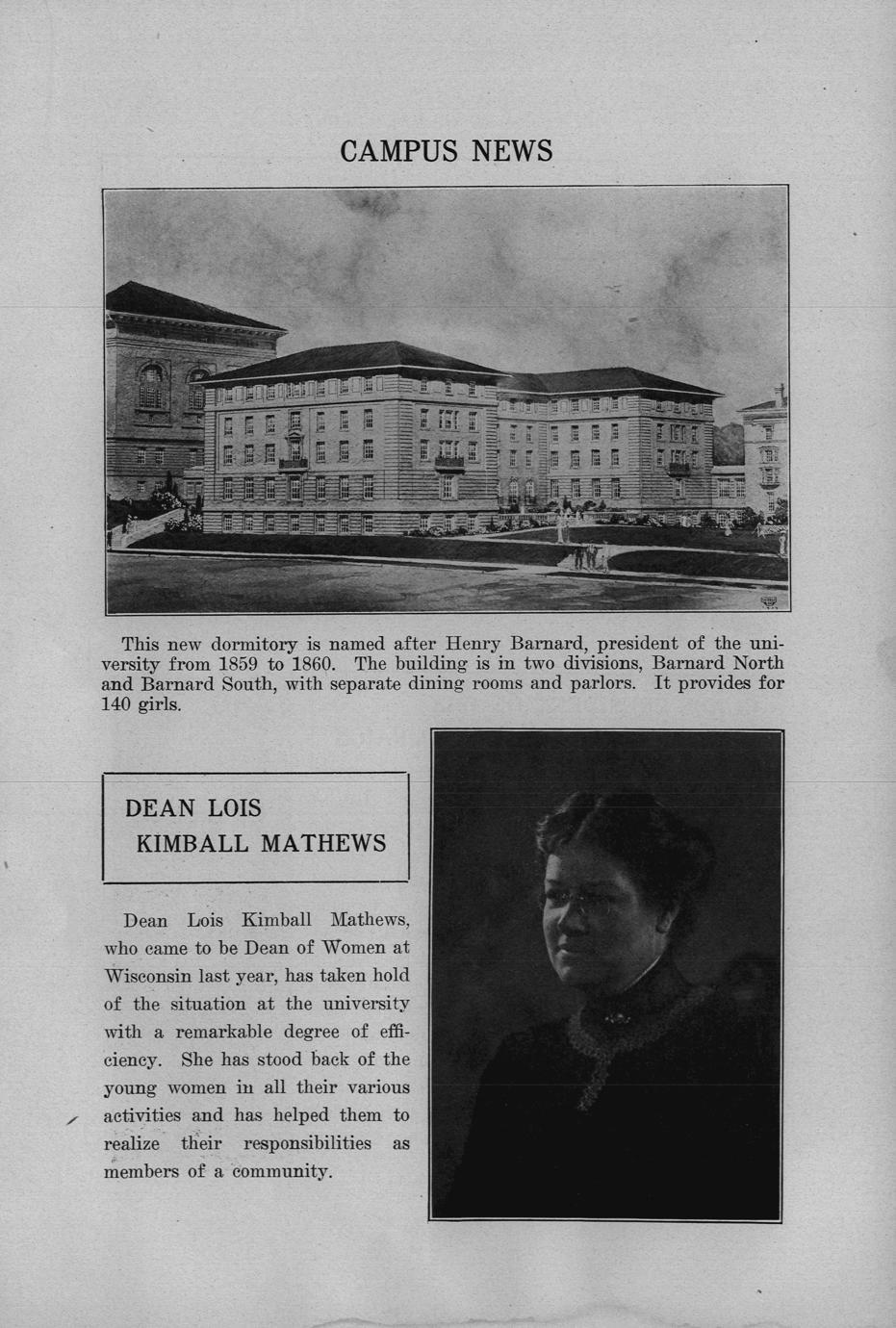 CAMPUS NEWS

This new dormitory is named after Henry Barnard, president of the university from 1859 to 1860. The building is in two divisions, Barnard North and Barnard South, with separate dining rooms and parlors. It provides for 140 girls.

DEAN LOIS KIMBALL MATHEWS

Dean Lois Kimball Mathews, who came to be Dean of Women at Wisconsin last year, has taken hold of the situation at the university with a remarkable degree of efficiency. She has stood back of the young women in all their various activities and has helped them to realize their responsibilities as members of a community.